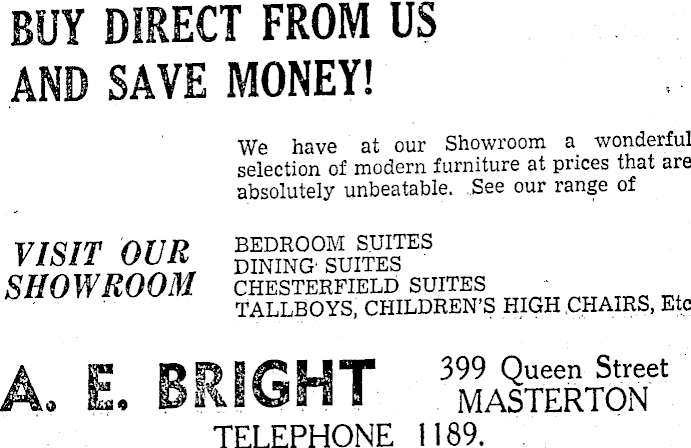 BUY DIRECT FROM US
AND SAVE MONEY!

We have at our Showroom a wonderful selection of modern furniture at prices that are absolutely unbeatable. See our range of

VISIT OUR
SHOWROOM

BEDROOM SUITES
DINING SUITES
CHESTERFIELD SUITES
TALLBOYS, CHILDREN'S HIGH CHAIRS, Etc

A. E. BRIGHT

399 Queen Street
MASTERTON

TELEPHONE 1189.